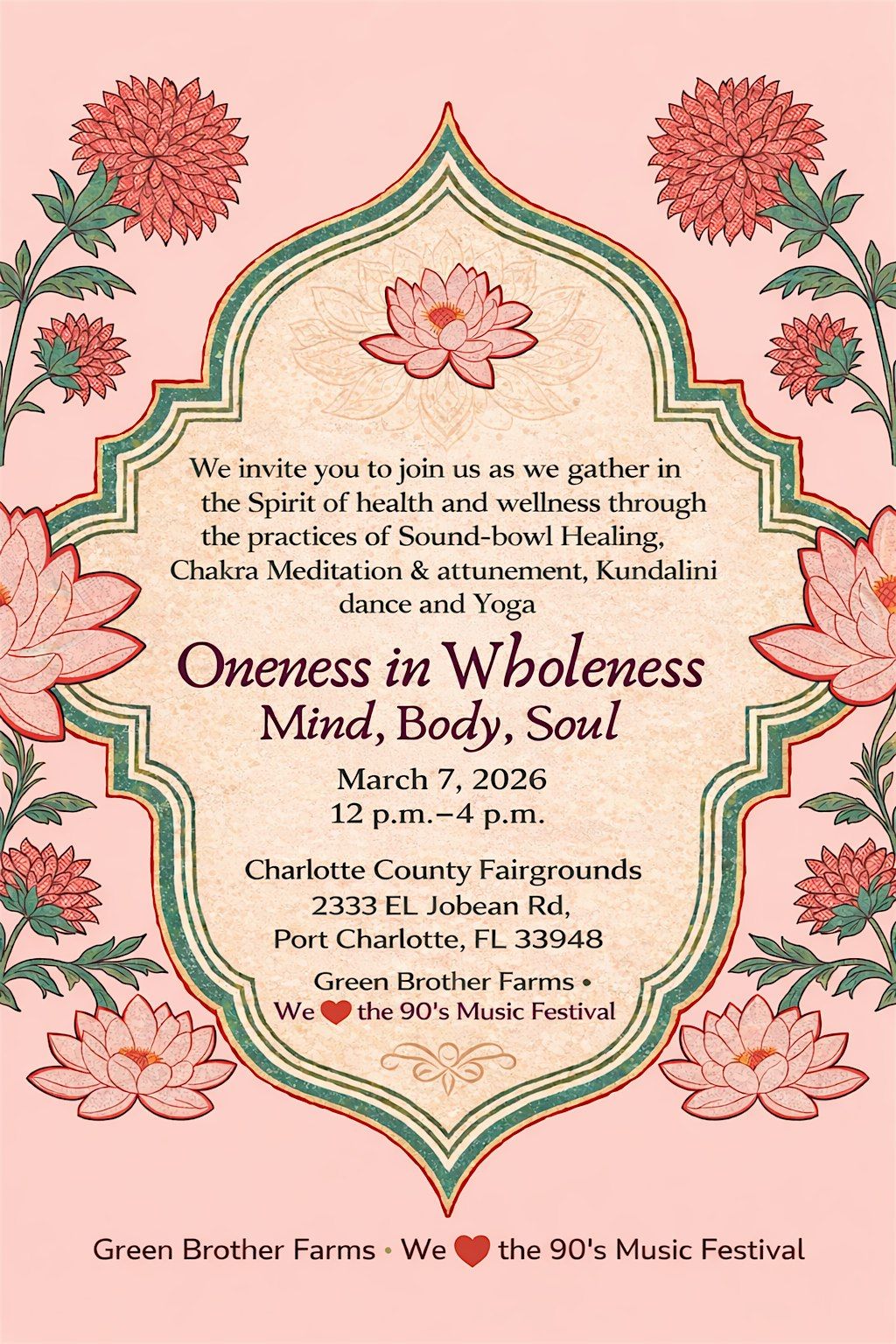 We invite you to join us as we gather in the Spirit of health and wellness through the practices of Sound-bowl Healing, Chakra Meditation & attunement, Kundalini dance and Yoga

Oneness in Wholeness
Mind, Body, Soul

March 7, 2026
12 p.m.–4 p.m.

Charlotte County Fairgrounds
2333 EL Jobean Rd,
Port Charlotte, FL 33948

Green Brother Farms •
We ❤ the 90's Music Festival

Green Brother Farms • We ❤ the 90's Music Festival